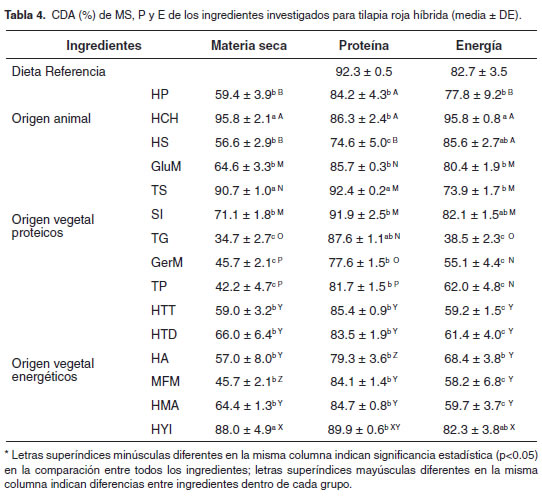 **Tabla 4.** CDA (%) de MS, P y E de los ingredientes investigados para tilapia roja híbrida (media ± DE).

| Ingredientes | | Materia seca | Proteína | Energía |
|---|---|---|---|---|
| Dieta Referencia | | | 92.3 ± 0.5 | 82.7 ± 3.5 |
| Origen animal | HP | 59.4 ± 3.9$^{b\,B}$ | 84.2 ± 4.3$^{b\,A}$ | 77.8 ± 9.2$^{b\,B}$ |
| | HCH | 95.8 ± 2.1$^{a\,A}$ | 86.3 ± 2.4$^{b\,A}$ | 95.8 ± 0.8$^{a\,A}$ |
| | HS | 56.6 ± 2.9$^{b\,B}$ | 74.6 ± 5.0$^{c\,B}$ | 85.6 ± 2.7$^{ab\,A}$ |
| Origen vegetal proteicos | GluM | 64.6 ± 3.3$^{b\,M}$ | 85.7 ± 0.3$^{b\,N}$ | 80.4 ± 1.9$^{b\,M}$ |
| | TS | 90.7 ± 1.0$^{a\,N}$ | 92.4 ± 0.2$^{a\,M}$ | 73.9 ± 1.7$^{b\,M}$ |
| | SI | 71.1 ± 1.8$^{b\,M}$ | 91.9 ± 2.5$^{b\,M}$ | 82.1 ± 1.5$^{ab\,M}$ |
| | TG | 34.7 ± 2.7$^{c\,O}$ | 87.6 ± 1.1$^{ab\,N}$ | 38.5 ± 2.3$^{c\,O}$ |
| | GerM | 45.7 ± 2.1$^{c\,P}$ | 77.6 ± 1.5$^{b\,O}$ | 55.1 ± 4.4$^{c\,N}$ |
| | TP | 42.2 ± 4.7$^{c\,P}$ | 81.7 ± 1.5$^{b\,P}$ | 62.0 ± 4.8$^{c\,N}$ |
| Origen vegetal energéticos | HTT | 59.0 ± 3.2$^{b\,Y}$ | 85.4 ± 0.9$^{b\,Y}$ | 59.2 ± 1.5$^{c\,Y}$ |
| | HTD | 66.0 ± 6.4$^{b\,Y}$ | 83.5 ± 1.9$^{b\,Y}$ | 61.4 ± 4.0$^{c\,Y}$ |
| | HA | 57.0 ± 8.0$^{b\,Y}$ | 79.3 ± 3.6$^{b\,Z}$ | 68.4 ± 3.8$^{b\,Y}$ |
| | MFM | 45.7 ± 2.1$^{b\,Z}$ | 84.1 ± 1.4$^{b\,Y}$ | 58.2 ± 6.8$^{c\,Y}$ |
| | HMA | 64.4 ± 1.3$^{b\,Y}$ | 84.7 ± 0.8$^{b\,Y}$ | 59.7 ± 3.7$^{c\,Y}$ |
| | HYI | 88.0 ± 4.9$^{a\,X}$ | 89.9 ± 0.6$^{b\,XY}$ | 82.3 ± 3.8$^{ab\,X}$ |

* Letras superíndices minúsculas diferentes en la misma columna indican significancia estadística (p<0.05) en la comparación entre todos los ingredientes; letras superíndices mayúsculas diferentes en la misma columna indican diferencias entre ingredientes dentro de cada grupo.